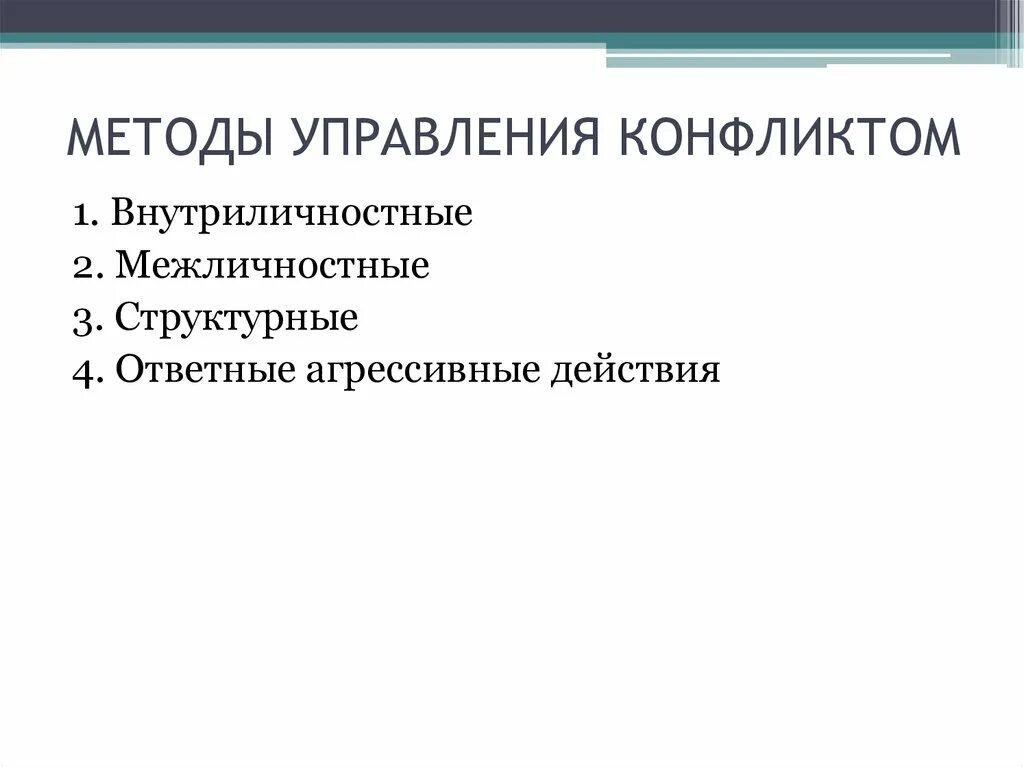 МЕТОДЫ УПРАВЛЕНИЯ КОНФЛИКТОМ

1. Внутриличностные
2. Межличностные
3. Структурные
4. Ответные агрессивные действия